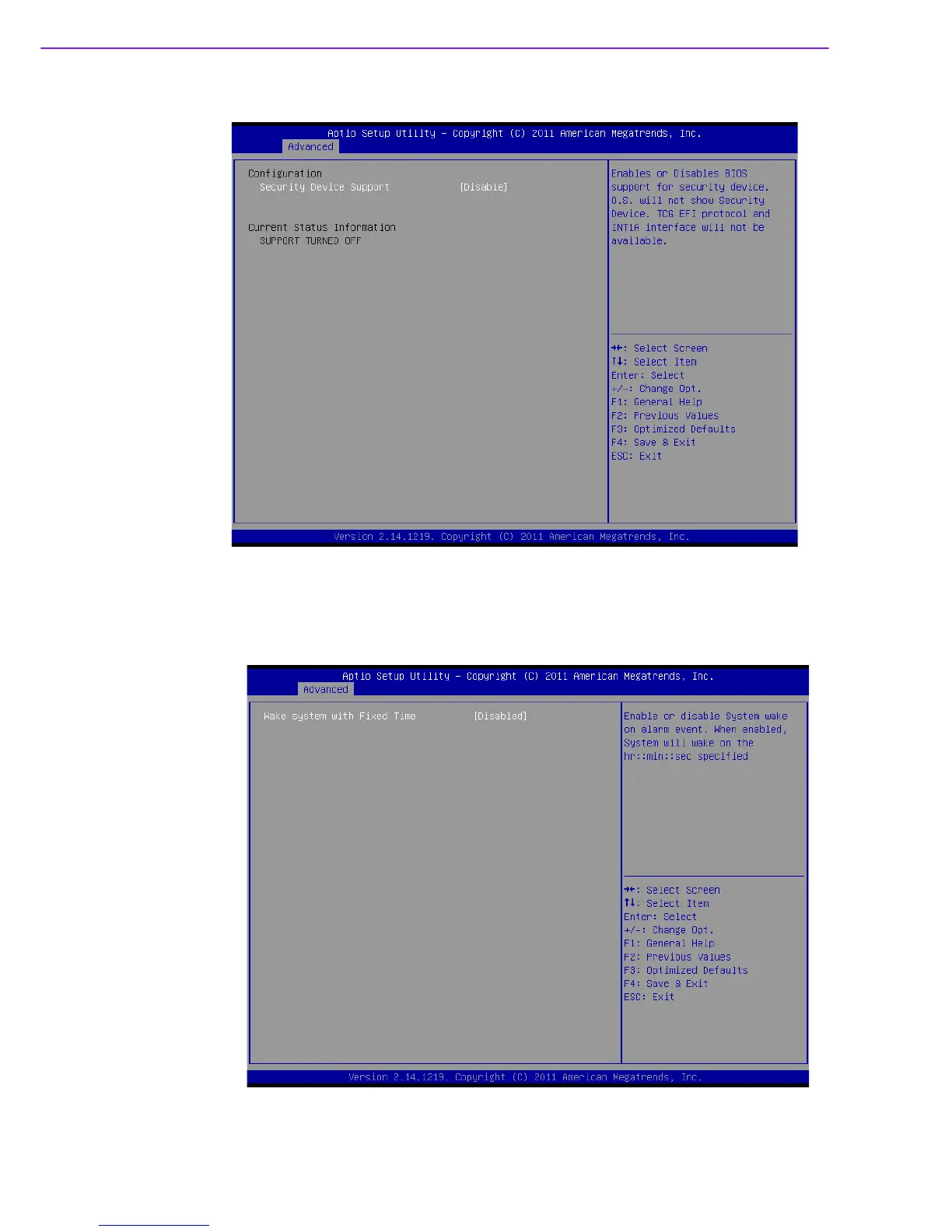 Aptio Setup Utility – Copyright (C) 2011 American Megatrends, Inc.
Advanced

Configuration
Security Device Support [Disable]

Current Status Information
SUPPORT TURNED OFF

Enables or Disables BIOS support for security device. O.S. will not show Security Device. TCG EFI protocol and INT1A interface will not be available.

→←: Select Screen
↑↓: Select Item
Enter: Select
+/-: Change Opt.
F1: General Help
F2: Previous Values
F3: Optimized Defaults
F4: Save & Exit
ESC: Exit

Version 2.14.1219. Copyright (C) 2011 American Megatrends, Inc.

Aptio Setup Utility – Copyright (C) 2011 American Megatrends, Inc.
Advanced

Wake system with Fixed Time [Disabled]

Enable or disable System wake on alarm event. When enabled, System will wake on the hr::min::sec specified

→←: Select Screen
↑↓: Select Item
Enter: Select
+/-: Change Opt.
F1: General Help
F2: Previous Values
F3: Optimized Defaults
F4: Save & Exit
ESC: Exit

Version 2.14.1219. Copyright (C) 2011 American Megatrends, Inc.